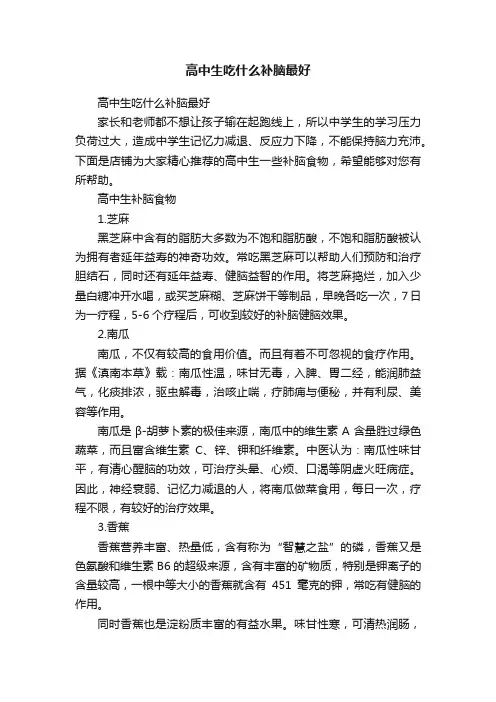 高中生吃什么补脑最好

高中生吃什么补脑最好

家长和老师都不想让孩子输在起跑线上，所以中学生的学习压力负荷过大，造成中学生记忆力减退、反应力下降，不能保持脑力充沛。下面是店铺为大家精心推荐的高中生一些补脑食物，希望能够对您有所帮助。

高中生补脑食物

1.芝麻

黑芝麻中含有的脂肪大多数为不饱和脂肪酸，不饱和脂肪酸被认为拥有者延年益寿的神奇功效。常吃黑芝麻可以帮助人们预防和治疗胆结石，同时还有延年益寿、健脑益智的作用。将芝麻捣烂，加入少量白糖冲开水喝，或买芝麻糊、芝麻饼干等制品，早晚各吃一次，7日为一疗程，5-6个疗程后，可收到较好的补脑健脑效果。

2.南瓜

南瓜，不仅有较高的食用价值。而且有着不可忽视的食疗作用。据《滇南本草》载：南瓜性温，味甘无毒，入脾、胃二经，能润肺益气，化痰排浓，驱虫解毒，治咳止喘，疗肺痈与便秘，并有利尿、美容等作用。

南瓜是β-胡萝卜素的极佳来源，南瓜中的维生素A含量胜过绿色蔬菜，而且富含维生素C、锌、钾和纤维素。中医认为：南瓜性味甘平，有清心醒脑的功效，可治疗头晕、心烦、口渴等阴虚火旺病症。因此，神经衰弱、记忆力减退的人，将南瓜做菜食用，每日一次，疗程不限，有较好的治疗效果。

3.香蕉

香蕉营养丰富、热量低，含有称为“智慧之盐”的磷，香蕉又是色氨酸和维生素B6的超级来源，含有丰富的矿物质，特别是钾离子的含量较高，一根中等大小的香蕉就含有451毫克的钾，常吃有健脑的作用。

同时香蕉也是淀粉质丰富的有益水果。味甘性寒，可清热润肠，